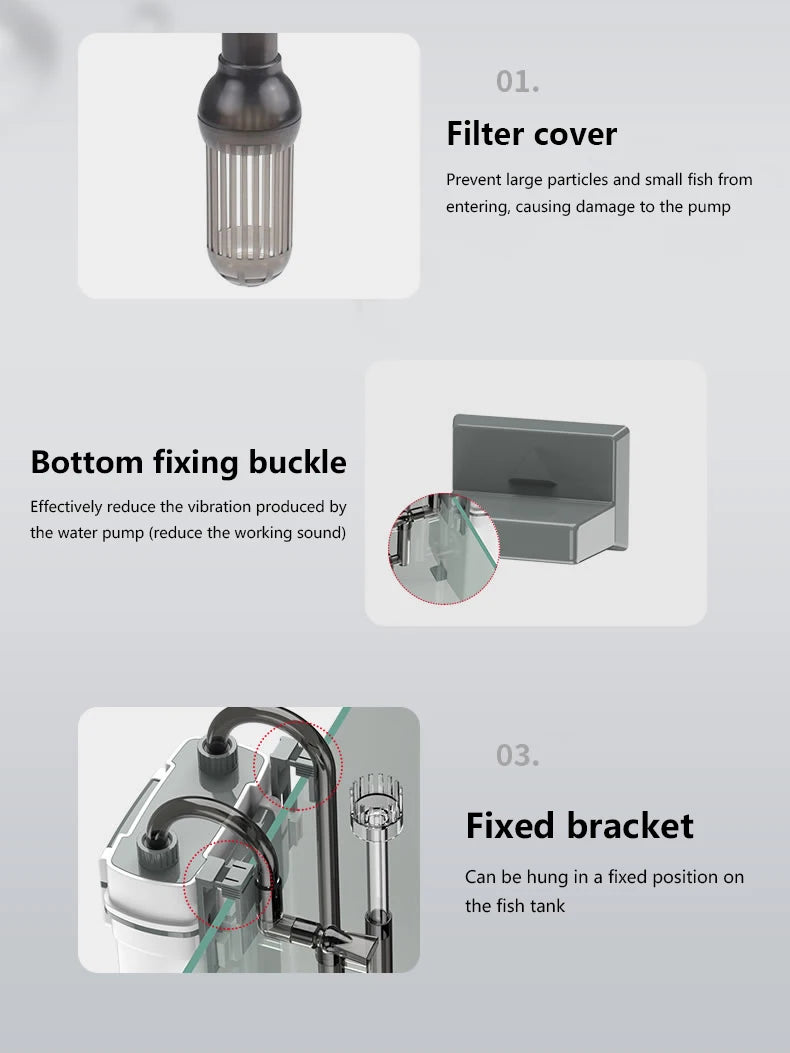 01.

Filter cover

Prevent large particles and small fish from entering, causing damage to the pump

Bottom fixing buckle

Effectively reduce the vibration produced by the water pump (reduce the working sound)

03.

Fixed bracket

Can be hung in a fixed position on the fish tank